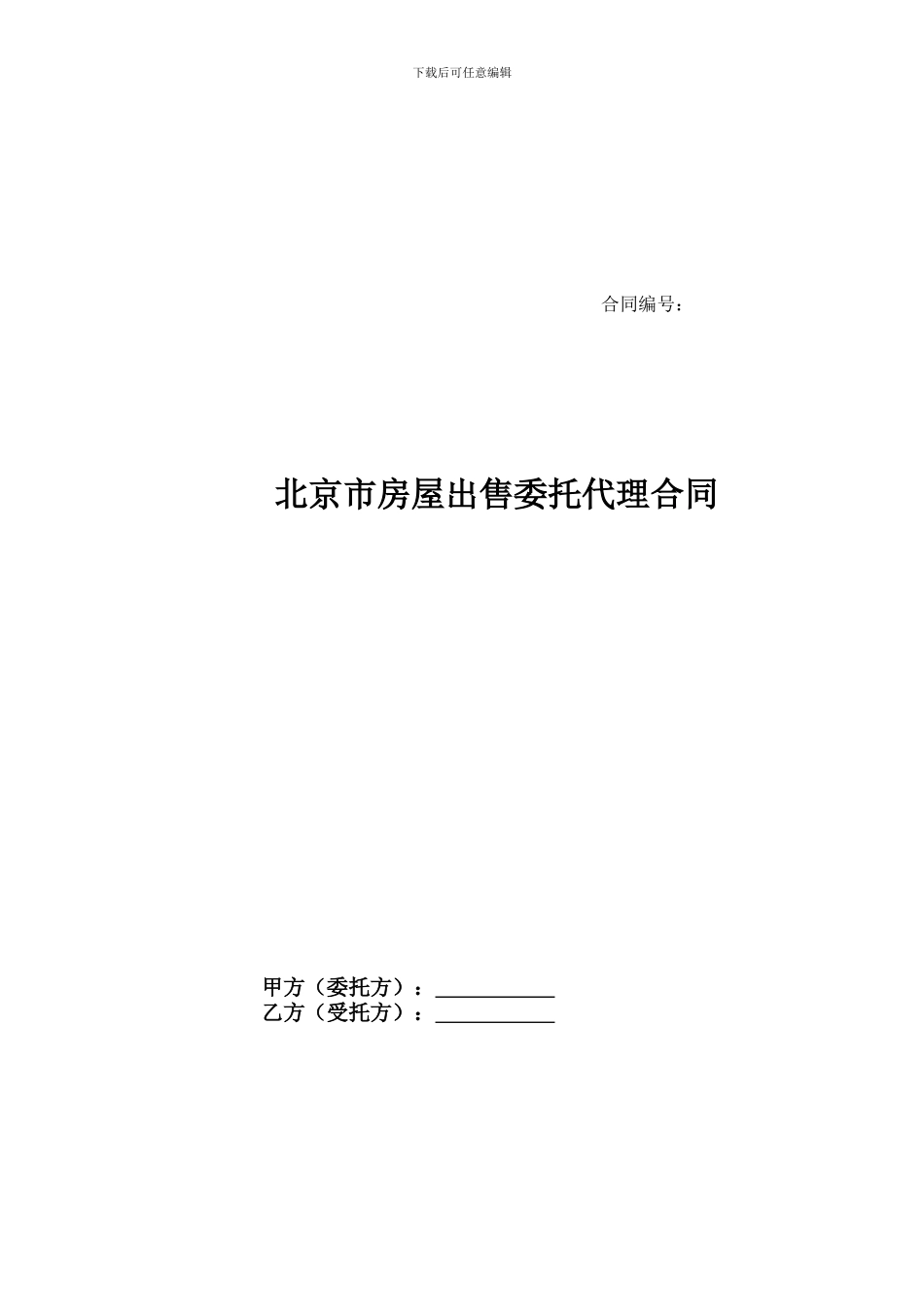 下载后可任意编辑

合同编号：

北京市房屋出售委托代理合同

甲方（委托方）：___________
乙方（受托方）：___________